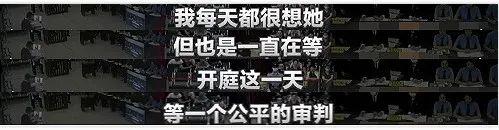 我每天都很想她

但也是一直在等

开庭这一天

等一个公平的审判